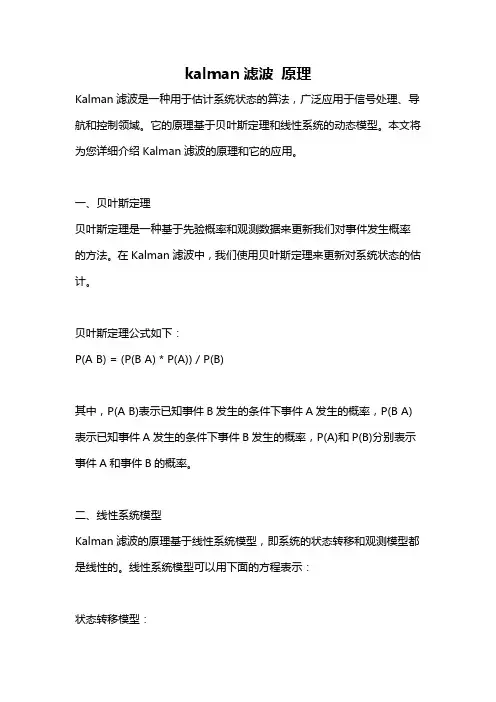 kalman 滤波 原理

Kalman 滤波是一种用于估计系统状态的算法，广泛应用于信号处理、导航和控制领域。它的原理基于贝叶斯定理和线性系统的动态模型。本文将为您详细介绍 Kalman 滤波的原理和它的应用。

一、贝叶斯定理

贝叶斯定理是一种基于先验概率和观测数据来更新我们对事件发生概率的方法。在 Kalman 滤波中，我们使用贝叶斯定理来更新对系统状态的估计。

贝叶斯定理公式如下：

P(A B) = (P(B A) * P(A)) / P(B)

其中，P(A B)表示已知事件 B 发生的条件下事件 A 发生的概率，P(B A)表示已知事件 A 发生的条件下事件 B 发生的概率，P(A)和 P(B)分别表示事件 A 和事件 B 的概率。

二、线性系统模型

Kalman 滤波的原理基于线性系统模型，即系统的状态转移和观测模型都是线性的。线性系统模型可以用下面的方程表示：

状态转移模型：